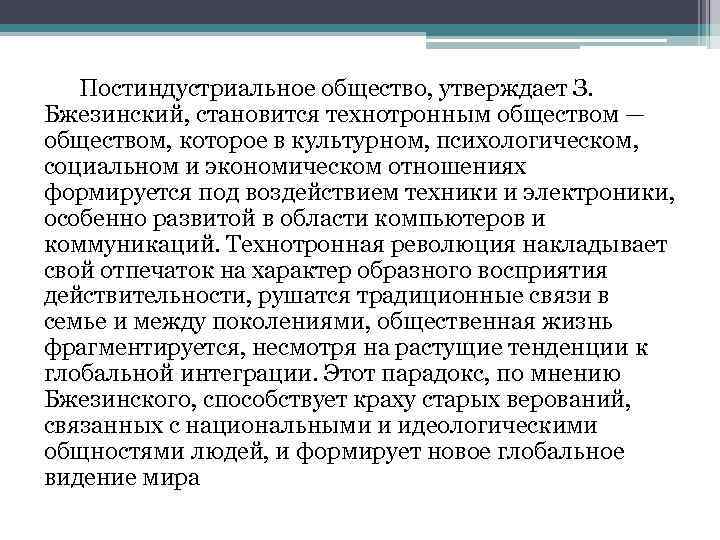 Постиндустриальное общество, утверждает З. Бжезинский, становится технотронным обществом — обществом, которое в культурном, психологическом, социальном и экономическом отношениях формируется под воздействием техники и электроники, особенно развитой в области компьютеров и коммуникаций. Технотронная революция накладывает свой отпечаток на характер образного восприятия действительности, рушатся традиционные связи в семье и между поколениями, общественная жизнь фрагментируется, несмотря на растущие тенденции к глобальной интеграции. Этот парадокс, по мнению Бжезинского, способствует краху старых верований, связанных с национальными и идеологическими общностями людей, и формирует новое глобальное видение мира